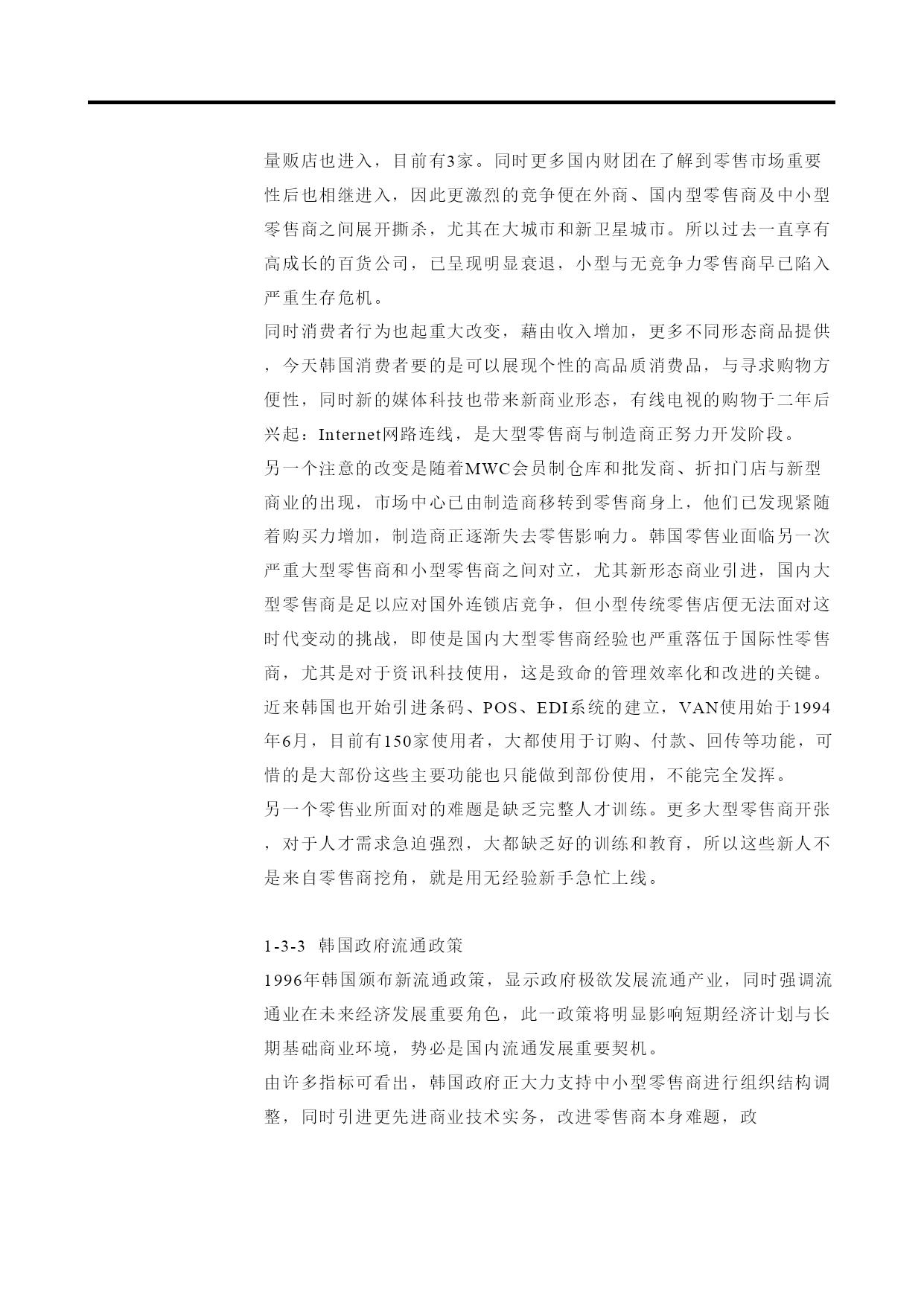 量贩店也进入，目前有3家。同时更多国内财团在了解到零售市场重要性后也相继进入，因此更激烈的竞争便在外商、国内型零售商及中小型零售商之间展开撕杀，尤其在大城市和新卫星城市。所以过去一直享有高成长的百货公司，已呈现明显衰退，小型与无竞争力零售商早已陷入严重生存危机。

同时消费者行为也起重大改变，藉由收入增加，更多不同形态商品提供，今天韩国消费者要的是可以展现个性的高品质消费品，与寻求购物方便性，同时新的媒体科技也带来新商业形态，有线电视的购物于二年后兴起：Internet网路连线，是大型零售商与制造商正努力开发阶段。

另一个注意的改变是随着MWC会员制仓库和批发商、折扣门店与新型商业的出现，市场中心已由制造商移转到零售商身上，他们已发现紧随着购买力增加，制造商正逐渐失去零售影响力。韩国零售业面临另一次严重大型零售商和小型零售商之间对立，尤其新形态商业引进，国内大型零售商是足以应对国外连锁店竞争，但小型传统零售店便无法面对这时代变动的挑战，即使是国内大型零售商经验也严重落伍于国际性零售商，尤其是对于资讯科技使用，这是致命的管理效率化和改进的关键。

近来韩国也开始引进条码、POS、EDI系统的建立，VAN使用始于1994年6月，目前有150家使用者，大都使用于订购、付款、回传等功能，可惜的是大部份这些主要功能也只能做到部份使用，不能完全发挥。

另一个零售业所面对的难题是缺乏完整人才训练。更多大型零售商开张，对于人才需求急迫强烈，大都缺乏好的训练和教育，所以这些新人不是来自零售商挖角，就是用无经验新手急忙上线。

1-3-3 韩国政府流通政策

1996年韩国颁布新流通政策，显示政府极欲发展流通产业，同时强调流通业在未来经济发展重要角色，此一政策将明显影响短期经济计划与长期基础商业环境，势必是国内流通发展重要契机。

由许多指标可看出，韩国政府正大力支持中小型零售商进行组织结构调整，同时引进更先进商业技术实务，改进零售商本身难题，政